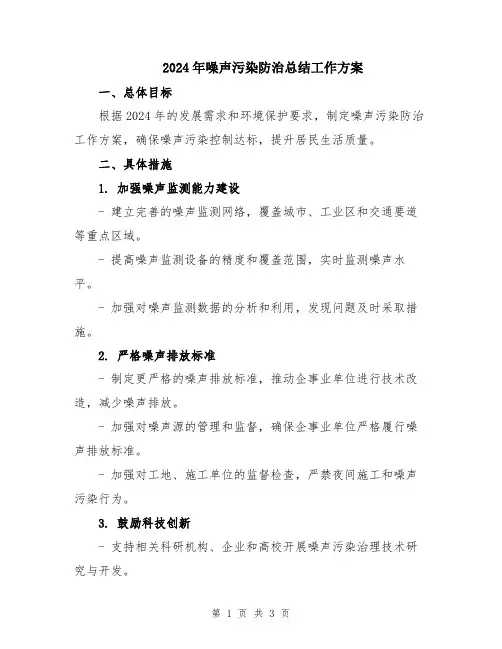 2024年噪声污染防治总结工作方案

一、总体目标

根据2024年的发展需求和环境保护要求，制定噪声污染防治工作方案，确保噪声污染控制达标，提升居民生活质量。

二、具体措施

1. 加强噪声监测能力建设

- 建立完善的噪声监测网络，覆盖城市、工业区和交通要道等重点区域。

- 提高噪声监测设备的精度和覆盖范围，实时监测噪声水平。

- 加强对噪声监测数据的分析和利用，发现问题及时采取措施。

2. 严格噪声排放标准

- 制定更严格的噪声排放标准，推动企事业单位进行技术改造，减少噪声排放。

- 加强对噪声源的管理和监督，确保企事业单位严格履行噪声排放标准。

- 加强对工地、施工单位的监督检查，严禁夜间施工和噪声污染行为。

3. 鼓励科技创新

- 支持相关科研机构、企业和高校开展噪声污染治理技术研究与开发。

第 1 页 共 3 页